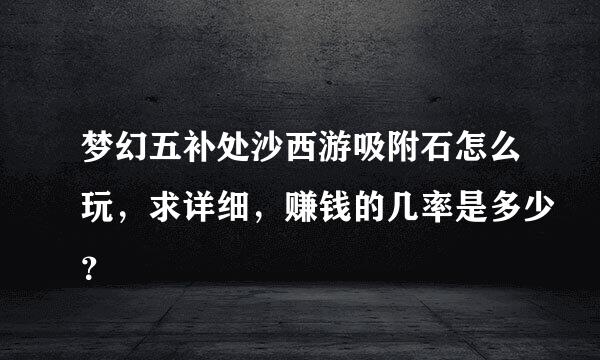 梦幻五补处沙西游吸附石怎么玩，求详细，赚钱的几率是多少？